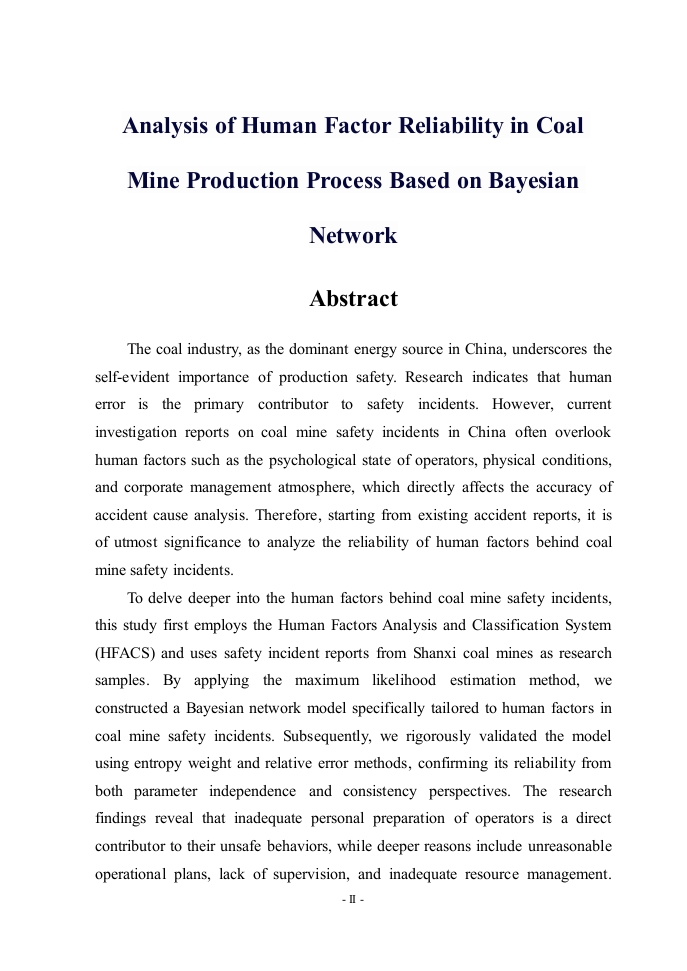 Analysis of Human Factor Reliability in Coal Mine Production Process Based on Bayesian Network

Abstract

The coal industry, as the dominant energy source in China, underscores the self-evident importance of production safety. Research indicates that human error is the primary contributor to safety incidents. However, current investigation reports on coal mine safety incidents in China often overlook human factors such as the psychological state of operators, physical conditions, and corporate management atmosphere, which directly affects the accuracy of accident cause analysis. Therefore, starting from existing accident reports, it is of utmost significance to analyze the reliability of human factors behind coal mine safety incidents.

To delve deeper into the human factors behind coal mine safety incidents, this study first employs the Human Factors Analysis and Classification System (HFACS) and uses safety incident reports from Shanxi coal mines as research samples. By applying the maximum likelihood estimation method, we constructed a Bayesian network model specifically tailored to human factors in coal mine safety incidents. Subsequently, we rigorously validated the model using entropy weight and relative error methods, confirming its reliability from both parameter independence and consistency perspectives. The research findings reveal that inadequate personal preparation of operators is a direct contributor to their unsafe behaviors, while deeper reasons include unreasonable operational plans, lack of supervision, and inadequate resource management.

- II -